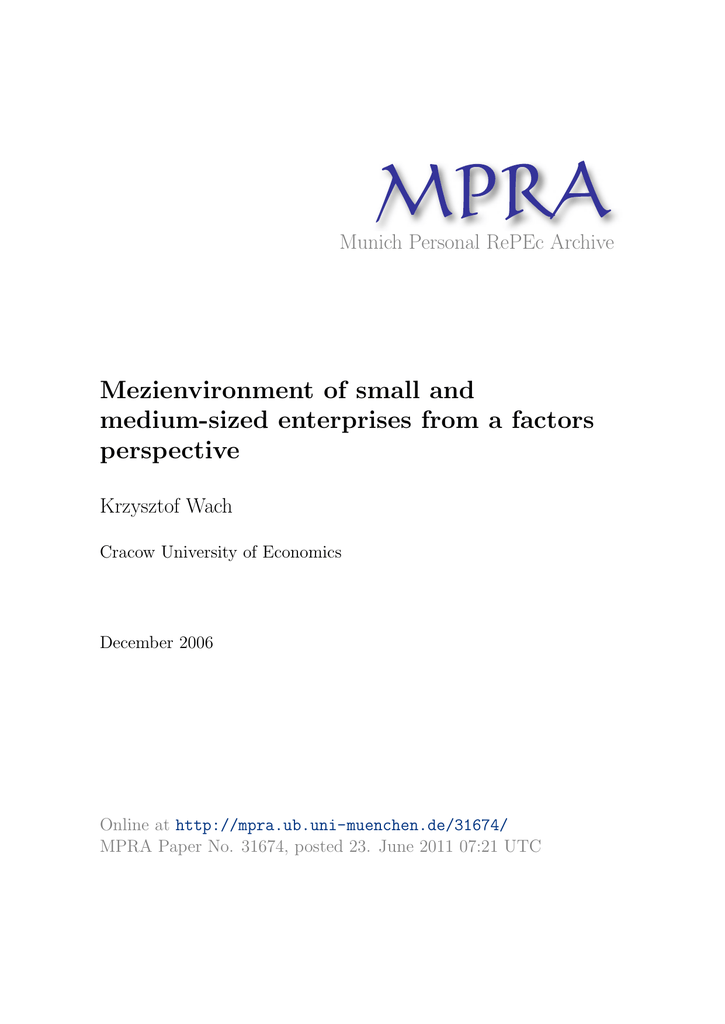 MPRA
Munich Personal RePEc Archive

Mezienvironment of small and medium-sized enterprises from a factors perspective

Krzysztof Wach

Cracow University of Economics

December 2006

Online at http://mpra.ub.uni-muenchen.de/31674/
MPRA Paper No. 31674, posted 23. June 2011 07:21 UTC